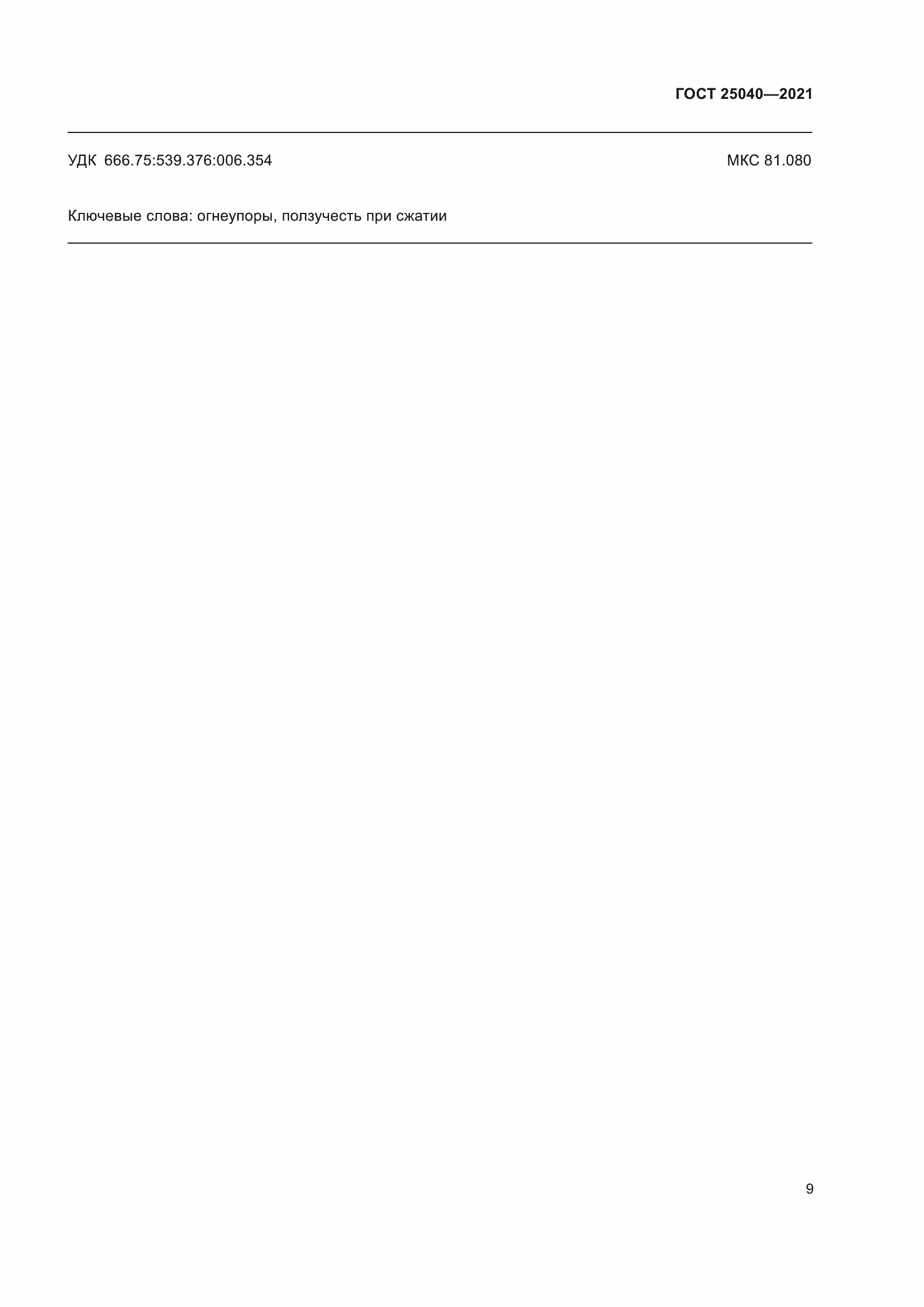 ГОСТ 25040—2021

УДК 666.75:539.376:006.354 МКС 81.080

Ключевые слова: огнеупоры, ползучесть при сжатии

9